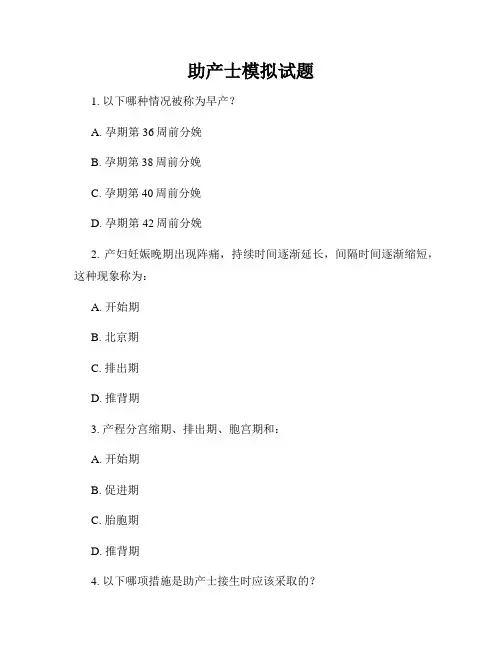 助产士模拟试题

1. 以下哪种情况被称为早产？

A. 孕期第 36 周前分娩

B. 孕期第 38 周前分娩

C. 孕期第 40 周前分娩

D. 孕期第 42 周前分娩

2. 产妇妊娠晚期出现阵痛，持续时间逐渐延长，间隔时间逐渐缩短，这种现象称为：

A. 开始期

B. 北京期

C. 排出期

D. 推背期

3. 产程分宫缩期、排出期、胞宫期和：

A. 开始期

B. 促进期

C. 胎胞期

D. 推背期

4. 以下哪项措施是助产士接生时应该采取的？